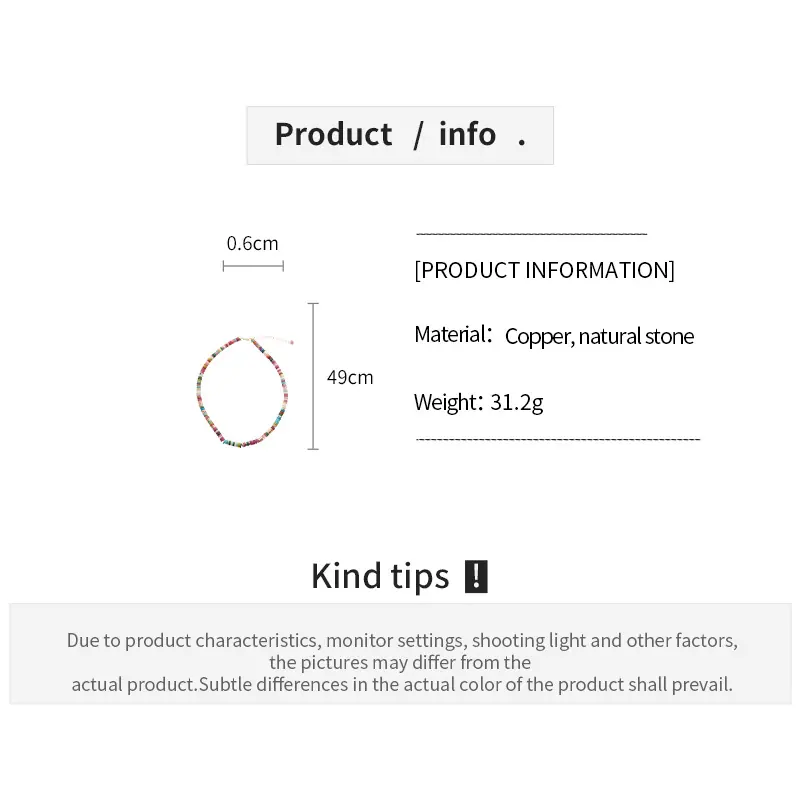 Product / info .

0.6cm

49cm

[PRODUCT INFORMATION]

Material: Copper, natural stone

Weight: 31.2g

Kind tips !

Due to product characteristics, monitor settings, shooting light and other factors, the pictures may differ from the actual product.Subtle differences in the actual color of the product shall prevail.